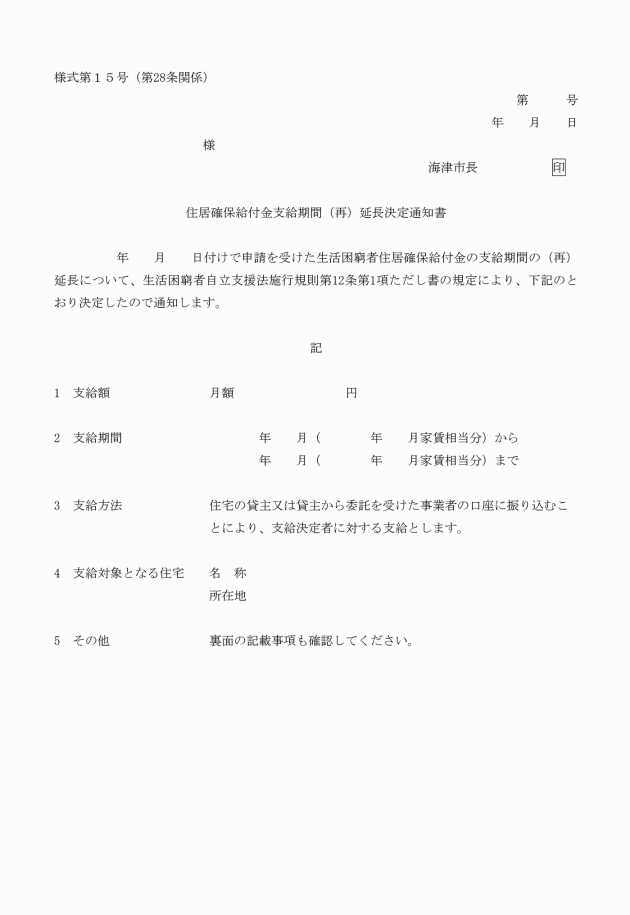 様式第１５号（第28条関係）

第　　号

年　　月　　日

様

海津市長　　　　印

住居確保給付金支給期間（再）延長決定通知書

年　　月　　日付けで申請を受けた生活困窮者住居確保給付金の支給期間の（再）延長について、生活困窮者自立支援法施行規則第12条第1項ただし書の規定により、下記のとおり決定したので通知します。

記

1　支給額　　　　　月額　　　　　円

2　支給期間　　　　年　　月（　　　年　　月家賃相当分）から
年　　月（　　　年　　月家賃相当分）まで

3　支給方法　　　　住宅の貸主又は貸主から委託を受けた事業者の口座に振り込むことにより、支給決定者に対する支給とします。

4　支給対象となる住宅　　名　称
所在地

5　その他　　　　　裏面の記載事項も確認してください。